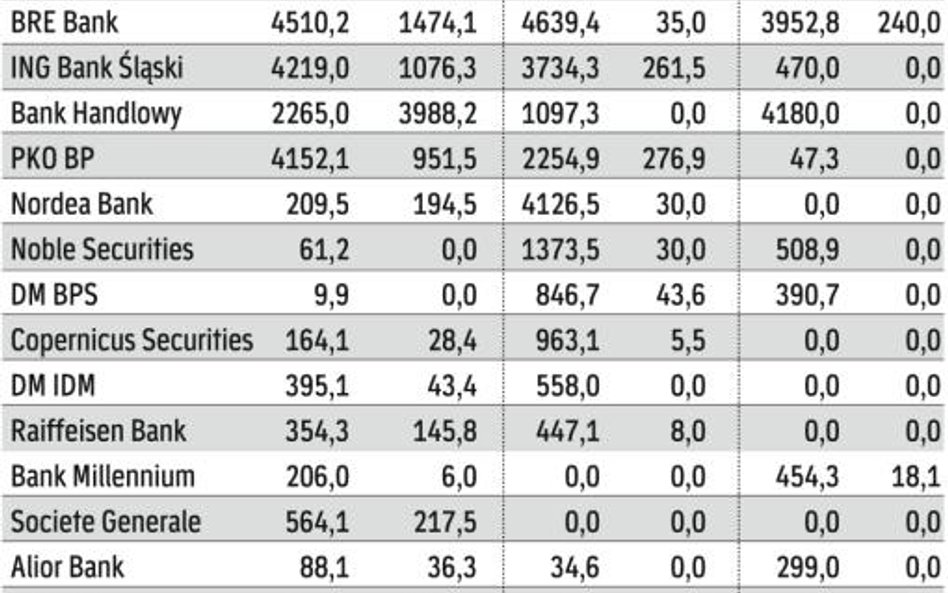 | BRE Bank | 4510,2 | 1474,1 | 4639,4 | 35,0 | 3952,8 | 240,0 |
|---|---|---|---|---|---|---|
| ING Bank Śląski | 4219,0 | 1076,3 | 3734,3 | 261,5 | 470,0 | 0,0 |
| Bank Handlowy | 2265,0 | 3988,2 | 1097,3 | 0,0 | 4180,0 | 0,0 |
| PKO BP | 4152,1 | 951,5 | 2254,9 | 276,9 | 47,3 | 0,0 |
| Nordea Bank | 209,5 | 194,5 | 4126,5 | 30,0 | 0,0 | 0,0 |
| Noble Securities | 61,2 | 0,0 | 1373,5 | 30,0 | 508,9 | 0,0 |
| DM BPS | 9,9 | 0,0 | 846,7 | 43,6 | 390,7 | 0,0 |
| Copernicus Securities | 164,1 | 28,4 | 963,1 | 5,5 | 0,0 | 0,0 |
| DM IDM | 395,1 | 43,4 | 558,0 | 0,0 | 0,0 | 0,0 |
| Raiffeisen Bank | 354,3 | 145,8 | 447,1 | 8,0 | 0,0 | 0,0 |
| Bank Millennium | 206,0 | 6,0 | 0,0 | 0,0 | 454,3 | 18,1 |
| Societe Generale | 564,1 | 217,5 | 0,0 | 0,0 | 0,0 | 0,0 |
| Alior Bank | 88,1 | 36,3 | 34,6 | 0,0 | 299,0 | 0,0 |